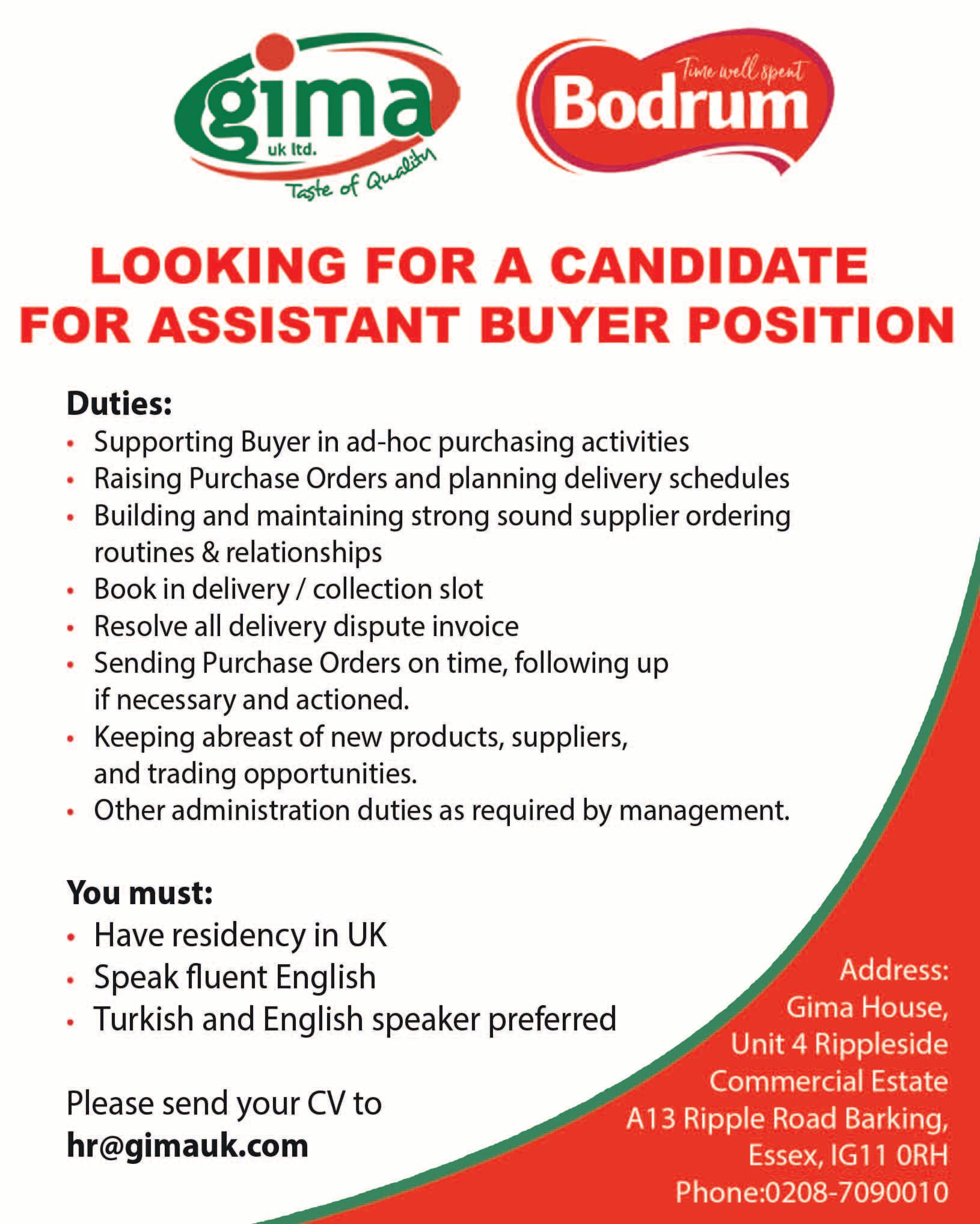 gima
uk ltd.
Taste of Quality

Time well spent
Bodrum

LOOKING FOR A CANDIDATE FOR ASSISTANT BUYER POSITION

Duties:
• Supporting Buyer in ad-hoc purchasing activities
• Raising Purchase Orders and planning delivery schedules
• Building and maintaining strong sound supplier ordering routines & relationships
• Book in delivery / collection slot
• Resolve all delivery dispute invoice
• Sending Purchase Orders on time, following up if necessary and actioned.
• Keeping abreast of new products, suppliers, and trading opportunities.
• Other administration duties as required by management.

You must:
• Have residency in UK
• Speak fluent English
• Turkish and English speaker preferred

Please send your CV to
hr@gimauk.com

Address:
Gima House,
Unit 4 Rippleside
Commercial Estate
A13 Ripple Road Barking,
Essex, IG11 0RH
Phone:0208-7090010